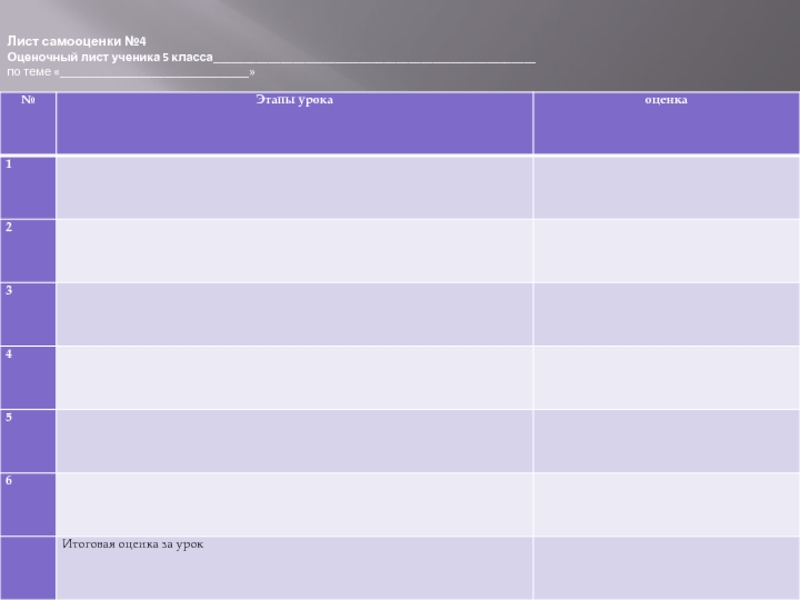 Лист самооценки №4
Оценочный лист ученика 5 класса____
по теме «____»

| № | Этапы урока | оценка |
|---|---|---|
| 1 | | |
| 2 | | |
| 3 | | |
| 4 | | |
| 5 | | |
| 6 | | |
| | Итоговая оценка за урок | |